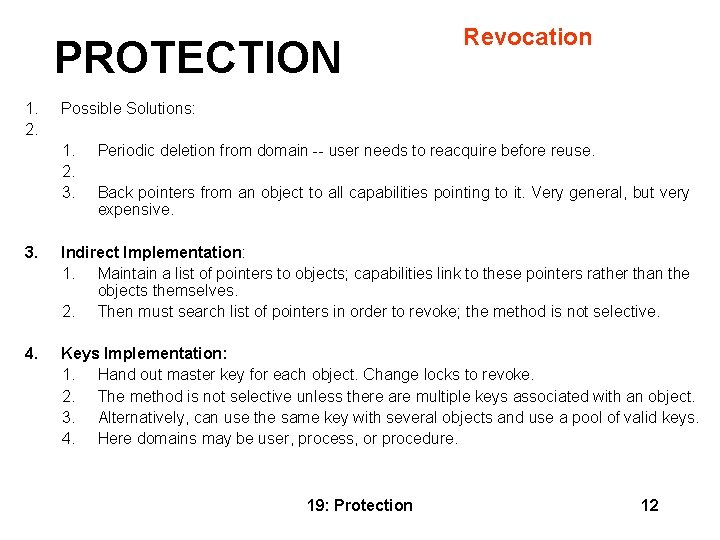 PROTECTION

Revocation

1. Possible Solutions:
2.
1. Periodic deletion from domain -- user needs to reacquire before reuse.
2.
3. Back pointers from an object to all capabilities pointing to it. Very general, but very expensive.

3. Indirect Implementation:
1. Maintain a list of pointers to objects; capabilities link to these pointers rather than the objects themselves.
2. Then must search list of pointers in order to revoke; the method is not selective.

4. Keys Implementation:
1. Hand out master key for each object. Change locks to revoke.
2. The method is not selective unless there are multiple keys associated with an object.
3. Alternatively, can use the same key with several objects and use a pool of valid keys.
4. Here domains may be user, process, or procedure.

19: Protection 12